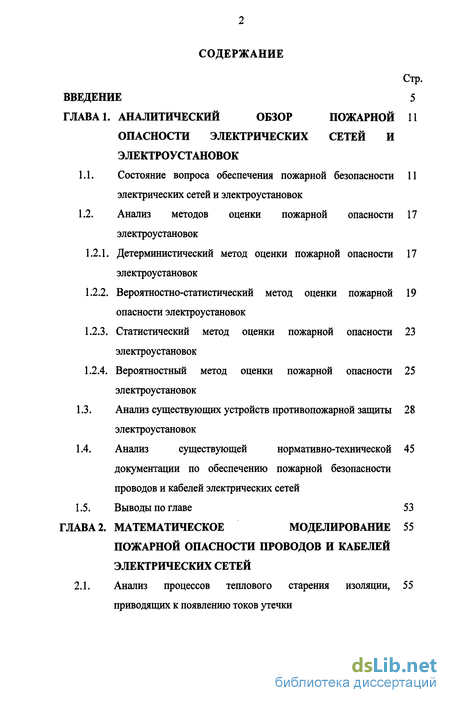 2

СОДЕРЖАНИЕ

Стр.

ВВЕДЕНИЕ 5

ГЛАВА 1. АНАЛИТИЧЕСКИЙ ОБЗОР ПОЖАРНОЙ ОПАСНОСТИ ЭЛЕКТРИЧЕСКИХ СЕТЕЙ И ЭЛЕКТРОУСТАНОВОК 11

1.1. Состояние вопроса обеспечения пожарной безопасности электрических сетей и электроустановок 11

1.2. Анализ методов оценки пожарной опасности электроустановок 17

1.2.1. Детерминистический метод оценки пожарной опасности электроустановок 17

1.2.2. Вероятностно-статистический метод оценки пожарной опасности электроустановок 19

1.2.3. Статистический метод оценки пожарной опасности электроустановок 23

1.2.4. Вероятностный метод оценки пожарной опасности электроустановок 25

1.3. Анализ существующих устройств противопожарной защиты электроустановок 28

1.4. Анализ существующей нормативно-технической документации по обеспечению пожарной безопасности проводов и кабелей электрических сетей 45

1.5. Выводы по главе 53

ГЛАВА 2. МАТЕМАТИЧЕСКОЕ МОДЕЛИРОВАНИЕ ПОЖАРНОЙ ОПАСНОСТИ ПРОВОДОВ И КАБЕЛЕЙ ЭЛЕКТРИЧЕСКИХ СЕТЕЙ 55

2.1. Анализ процессов теплового старения изоляции, приводящих к появлению токов утечки 55

dsLib.net
библиотека диссертаций